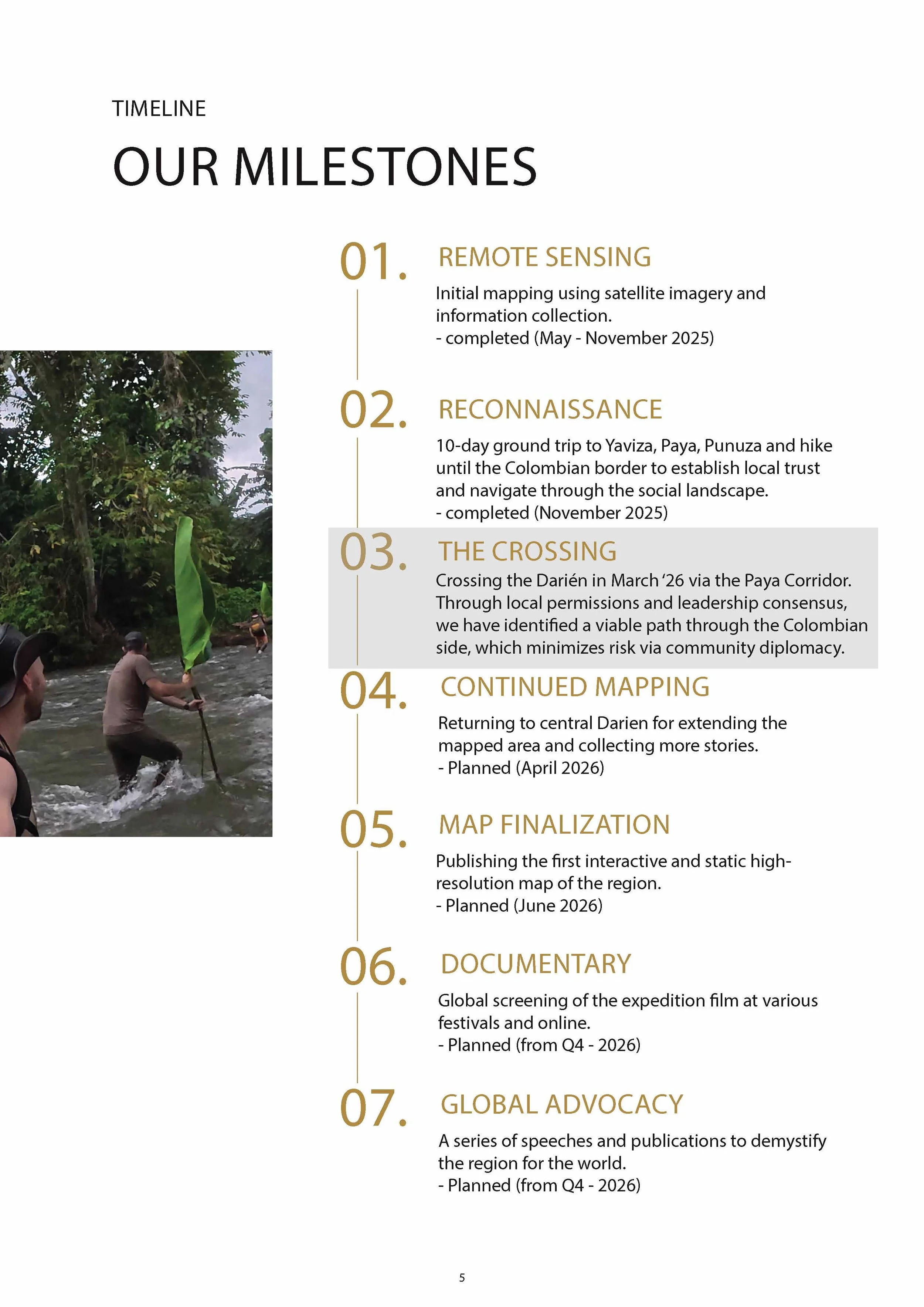 TIMELINE

OUR MILESTONES

01. REMOTE SENSING

Initial mapping using satellite imagery and information collection.
- completed (May - November 2025)

02. RECONNAISSANCE

10-day ground trip to Yaviza, Paya, Punuza and hike until the Colombian border to establish local trust and navigate through the social landscape.
- completed (November 2025)

03. THE CROSSING

Crossing the Darién in March ‘26 via the Paya Corridor. Through local permissions and leadership consensus, we have identified a viable path through the Colombian side, which minimizes risk via community diplomacy.

04. CONTINUED MAPPING

Returning to central Darien for extending the mapped area and collecting more stories.
- Planned (April 2026)

05. MAP FINALIZATION

Publishing the first interactive and static high-resolution map of the region.
- Planned (June 2026)

06. DOCUMENTARY

Global screening of the expedition film at various festivals and online.
- Planned (from Q4 - 2026)

07. GLOBAL ADVOCACY

A series of speeches and publications to demystify the region for the world.
- Planned (from Q4 - 2026)

5